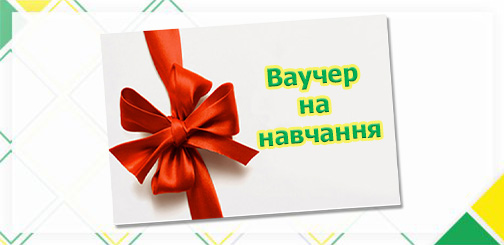 Ваучер
на
навчання